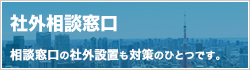 社外相談窓口

相談窓口の社外設置も対策のひとつです。